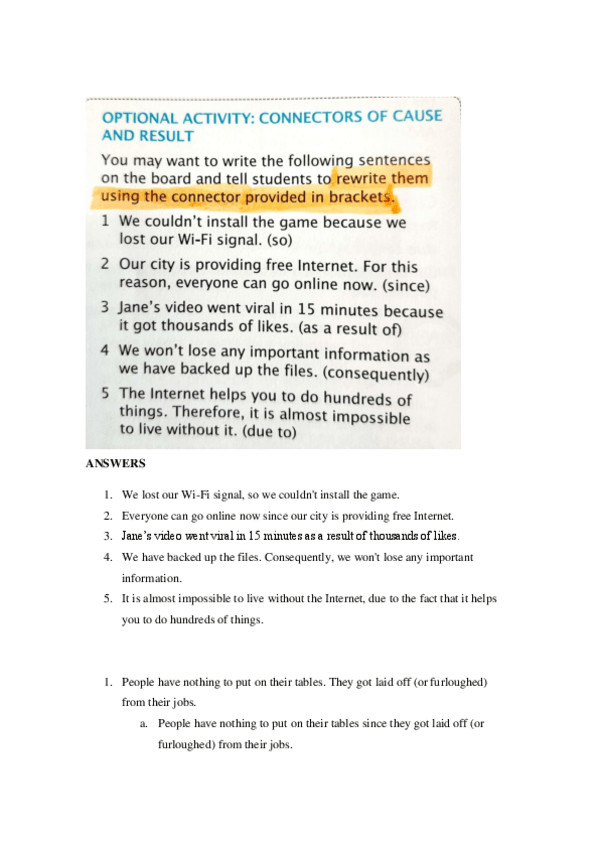 OPTIONAL ACTIVITY: CONNECTORS OF CAUSE AND RESULT

You may want to write the following sentences on the board and tell students to rewrite them using the connector provided in brackets.

1 We couldn't install the game because we lost our Wi-Fi signal. (so)
2 Our city is providing free Internet. For this reason, everyone can go online now. (since)
3 Jane's video went viral in 15 minutes because it got thousands of likes. (as a result of)
4 We won't lose any important information as we have backed up the files. (consequently)
5 The Internet helps you to do hundreds of things. Therefore, it is almost impossible to live without it. (due to)

ANSWERS

1. We lost our Wi-Fi signal, so we couldn't install the game.
2. Everyone can go online now since our city is providing free Internet.
3. Jane's video went viral in 15 minutes as a result of thousands of likes.
4. We have backed up the files. Consequently, we won't lose any important information.
5. It is almost impossible to live without the Internet, due to the fact that it helps you to do hundreds of things.

1. People have nothing to put on their tables. They got laid off (or furloughed) from their jobs.
a. People have nothing to put on their tables since they got laid off (or furloughed) from their jobs.